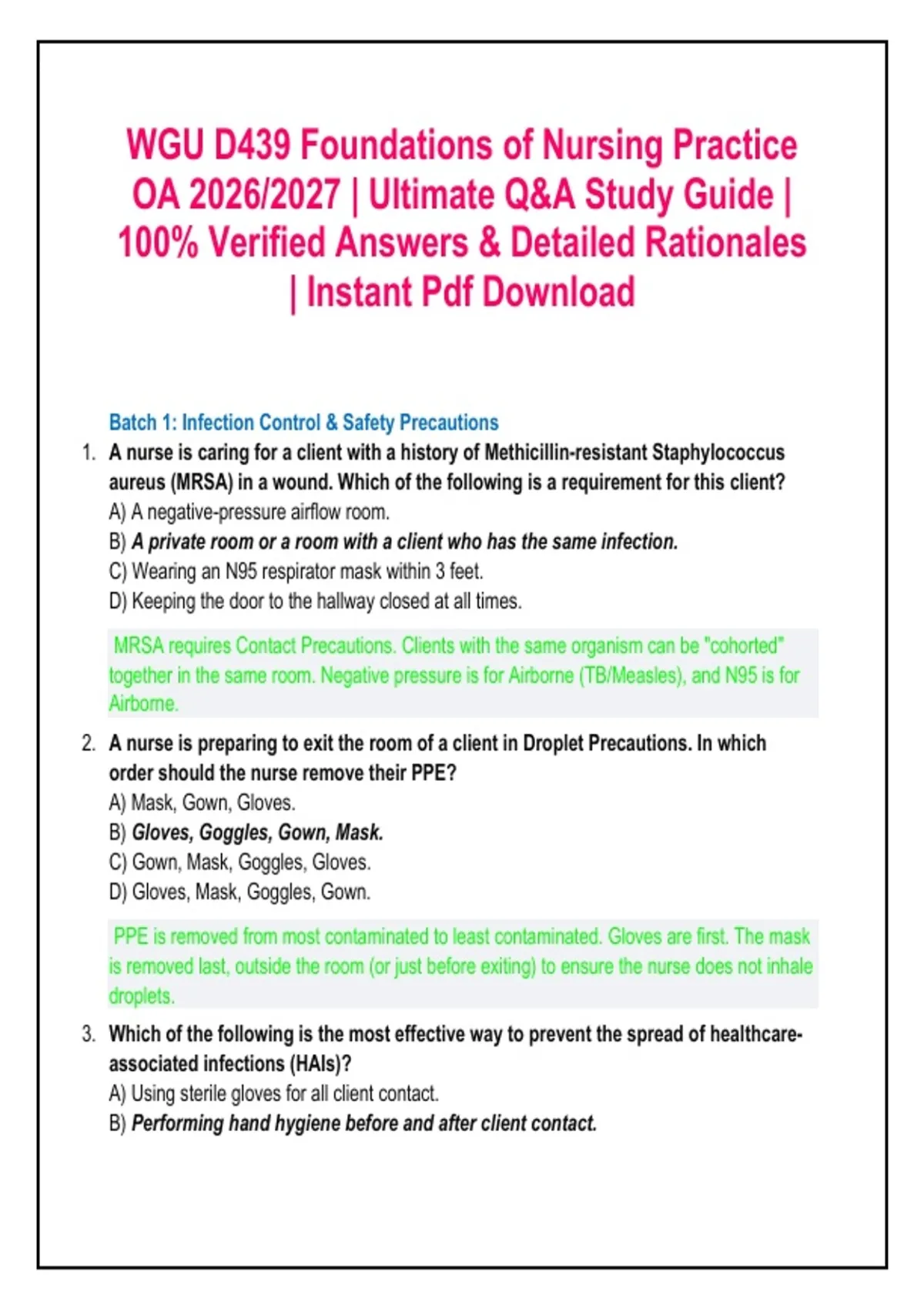 WGU D439 Foundations of Nursing Practice OA 2026/2027 | Ultimate Q&A Study Guide | 100% Verified Answers & Detailed Rationales | Instant Pdf Download

Batch 1: Infection Control & Safety Precautions

1. A nurse is caring for a client with a history of Methicillin-resistant Staphylococcus aureus (MRSA) in a wound. Which of the following is a requirement for this client?
A) A negative-pressure airflow room.
B) A private room or a room with a client who has the same infection.
C) Wearing an N95 respirator mask within 3 feet.
D) Keeping the door to the hallway closed at all times.

MRSA requires Contact Precautions. Clients with the same organism can be "cohorted" together in the same room. Negative pressure is for Airborne (TB/Measles), and N95 is for Airborne.

2. A nurse is preparing to exit the room of a client in Droplet Precautions. In which order should the nurse remove their PPE?
A) Mask, Gown, Gloves.
B) Gloves, Goggles, Gown, Mask.
C) Gown, Mask, Goggles, Gloves.
D) Gloves, Mask, Goggles, Gown.

PPE is removed from most contaminated to least contaminated. Gloves are first. The mask is removed last, outside the room (or just before exiting) to ensure the nurse does not inhale droplets.

3. Which of the following is the most effective way to prevent the spread of healthcare-associated infections (HAIs)?
A) Using sterile gloves for all client contact.
B) Performing hand hygiene before and after client contact.